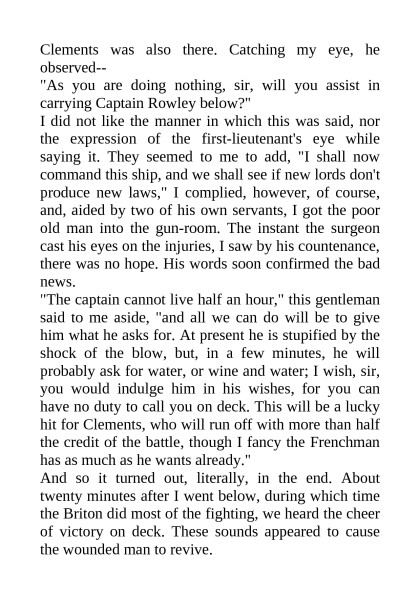 Clements was also there. Catching my eye, he observed--

"As you are doing nothing, sir, will you assist in carrying Captain Rowley below?"

I did not like the manner in which this was said, nor the expression of the first-lieutenant's eye while saying it. They seemed to me to add, "I shall now command this ship, and we shall see if new lords don't produce new laws," I complied, however, of course, and, aided by two of his own servants, I got the poor old man into the gun-room. The instant the surgeon cast his eyes on the injuries, I saw by his countenance, there was no hope. His words soon confirmed the bad news.

"The captain cannot live half an hour," this gentleman said to me aside, "and all we can do will be to give him what he asks for. At present he is stupified by the shock of the blow, but, in a few minutes, he will probably ask for water, or wine and water; I wish, sir, you would indulge him in his wishes, for you can have no duty to call you on deck. This will be a lucky hit for Clements, who will run off with more than half the credit of the battle, though I fancy the Frenchman has as much as he wants already."

And so it turned out, literally, in the end. About twenty minutes after I went below, during which time the Briton did most of the fighting, we heard the cheer of victory on deck. These sounds appeared to cause the wounded man to revive.